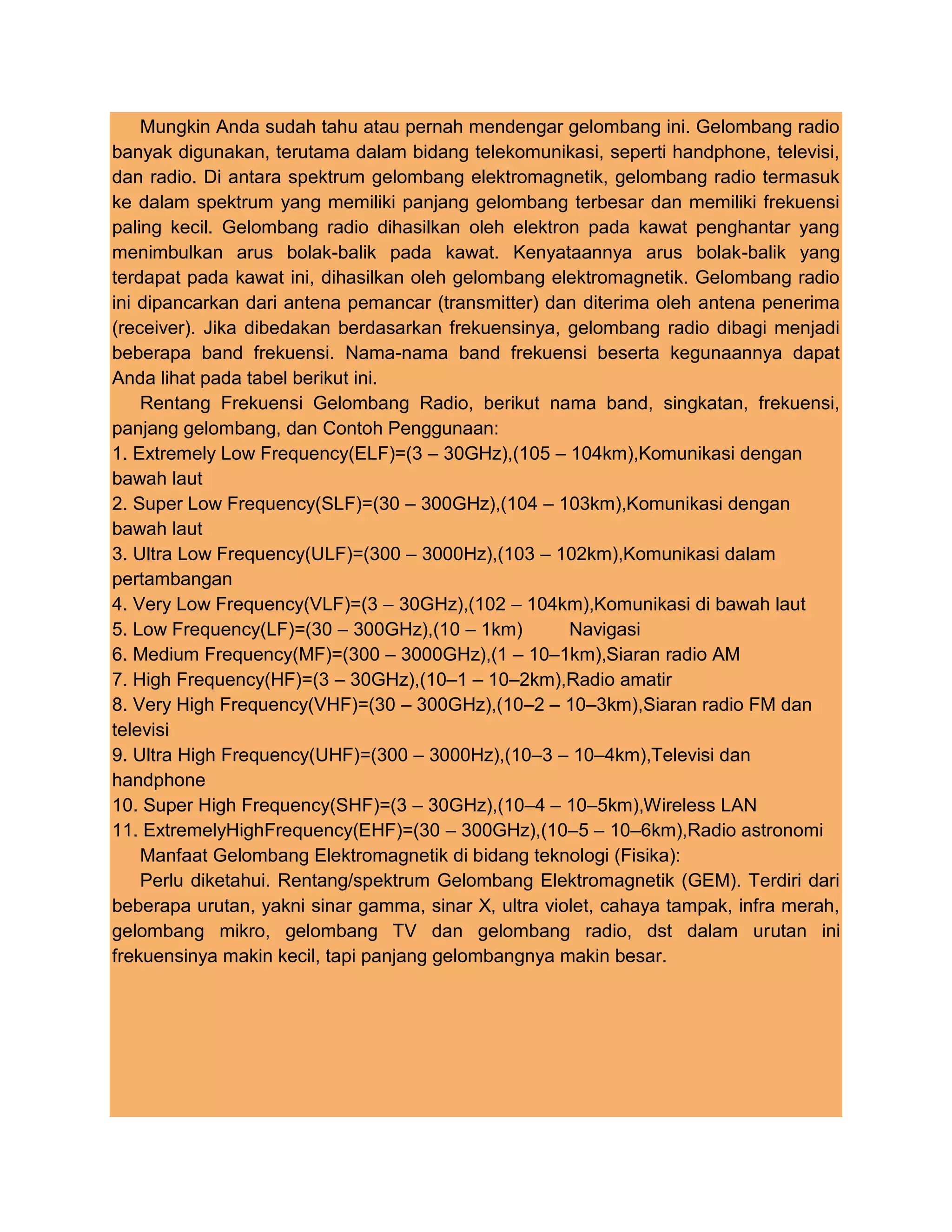 Mungkin Anda sudah tahu atau pernah mendengar gelombang ini. Gelombang radio banyak digunakan, terutama dalam bidang telekomunikasi, seperti handphone, televisi, dan radio. Di antara spektrum gelombang elektromagnetik, gelombang radio termasuk ke dalam spektrum yang memiliki panjang gelombang terbesar dan memiliki frekuensi paling kecil. Gelombang radio dihasilkan oleh elektron pada kawat penghantar yang menimbulkan arus bolak-balik pada kawat. Kenyataannya arus bolak-balik yang terdapat pada kawat ini, dihasilkan oleh gelombang elektromagnetik. Gelombang radio ini dipancarkan dari antena pemancar (transmitter) dan diterima oleh antena penerima (receiver). Jika dibedakan berdasarkan frekuensinya, gelombang radio dibagi menjadi beberapa band frekuensi. Nama-nama band frekuensi beserta kegunaannya dapat Anda lihat pada tabel berikut ini.

Rentang Frekuensi Gelombang Radio, berikut nama band, singkatan, frekuensi, panjang gelombang, dan Contoh Penggunaan:
1. Extremely Low Frequency(ELF)=(3 – 30GHz),(105 – 104km),Komunikasi dengan bawah laut
2. Super Low Frequency(SLF)=(30 – 300GHz),(104 – 103km),Komunikasi dengan bawah laut
3. Ultra Low Frequency(ULF)=(300 – 3000Hz),(103 – 102km),Komunikasi dalam pertambangan
4. Very Low Frequency(VLF)=(3 – 30GHz),(102 – 104km),Komunikasi di bawah laut
5. Low Frequency(LF)=(30 – 300GHz),(10 – 1km) Navigasi
6. Medium Frequency(MF)=(300 – 3000GHz),(1 – 10–1km),Siaran radio AM
7. High Frequency(HF)=(3 – 30GHz),(10–1 – 10–2km),Radio amatir
8. Very High Frequency(VHF)=(30 – 300GHz),(10–2 – 10–3km),Siaran radio FM dan televisi
9. Ultra High Frequency(UHF)=(300 – 3000Hz),(10–3 – 10–4km),Televisi dan handphone
10. Super High Frequency(SHF)=(3 – 30GHz),(10–4 – 10–5km),Wireless LAN
11. ExtremelyHighFrequency(EHF)=(30 – 300GHz),(10–5 – 10–6km),Radio astronomi
Manfaat Gelombang Elektromagnetik di bidang teknologi (Fisika):
Perlu diketahui. Rentang/spektrum Gelombang Elektromagnetik (GEM). Terdiri dari beberapa urutan, yakni sinar gamma, sinar X, ultra violet, cahaya tampak, infra merah, gelombang mikro, gelombang TV dan gelombang radio, dst dalam urutan ini frekuensinya makin kecil, tapi panjang gelombangnya makin besar.